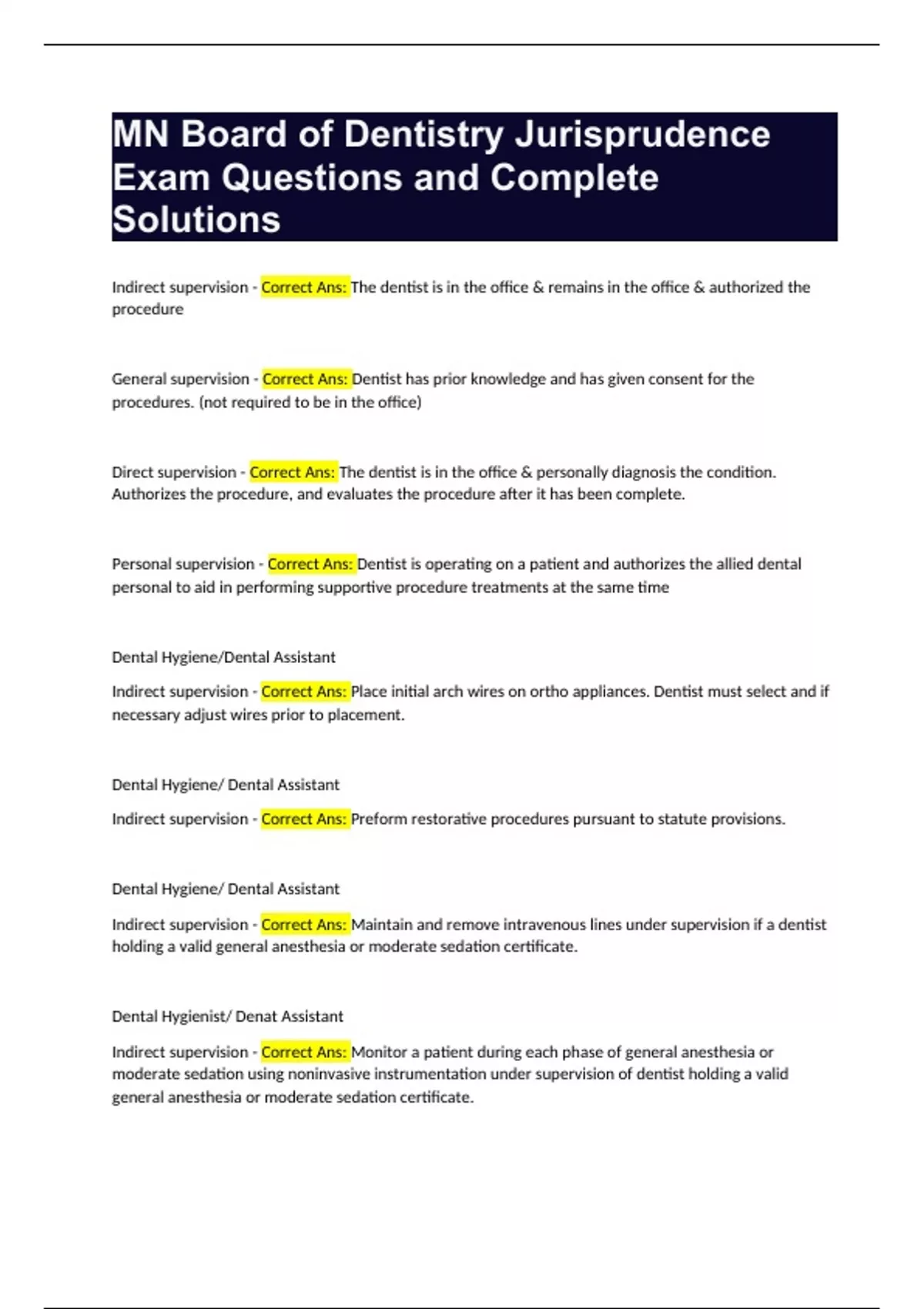 MN Board of Dentistry Jurisprudence Exam Questions and Complete Solutions

Indirect supervision - Correct Ans: The dentist is in the office & remains in the office & authorized the procedure

General supervision - Correct Ans: Dentist has prior knowledge and has given consent for the procedures. (not required to be in the office)

Direct supervision - Correct Ans: The dentist is in the office & personally diagnosis the condition. Authorizes the procedure, and evaluates the procedure after it has been complete.

Personal supervision - Correct Ans: Dentist is operating on a patient and authorizes the allied dental personal to aid in performing supportive procedure treatments at the same time

Dental Hygiene/Dental Assistant

Indirect supervision - Correct Ans: Place initial arch wires on ortho appliances. Dentist must select and if necessary adjust wires prior to placement.

Dental Hygiene/ Dental Assistant

Indirect supervision - Correct Ans: Preform restorative procedures pursuant to statute provisions.

Dental Hygiene/ Dental Assistant

Indirect supervision - Correct Ans: Maintain and remove intravenous lines under supervision if a dentist holding a valid general anesthesia or moderate sedation certificate.

Dental Hygienist/ Denat Assistant

Indirect supervision - Correct Ans: Monitor a patient during each phase of general anesthesia or moderate sedation using noninvasive instrumentation under supervision of dentist holding a valid general anesthesia or moderate sedation certificate.